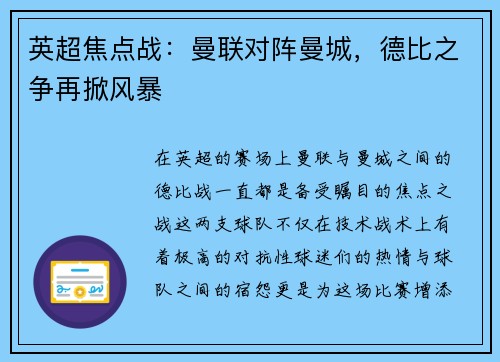 英超焦点战：曼联对阵曼城，德比之争再掀风暴

在英超的赛场上曼联与曼城之间的德比战一直都是备受瞩目的焦点之战这两支球队不仅在技术战术上有着极高的对抗性球迷们的热情与球队之间的宿怨更是为这场比赛增添